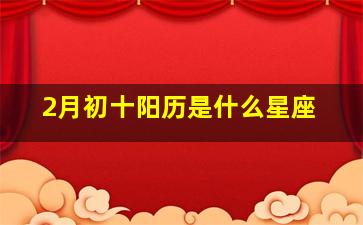 2月初十阳历是什么星座